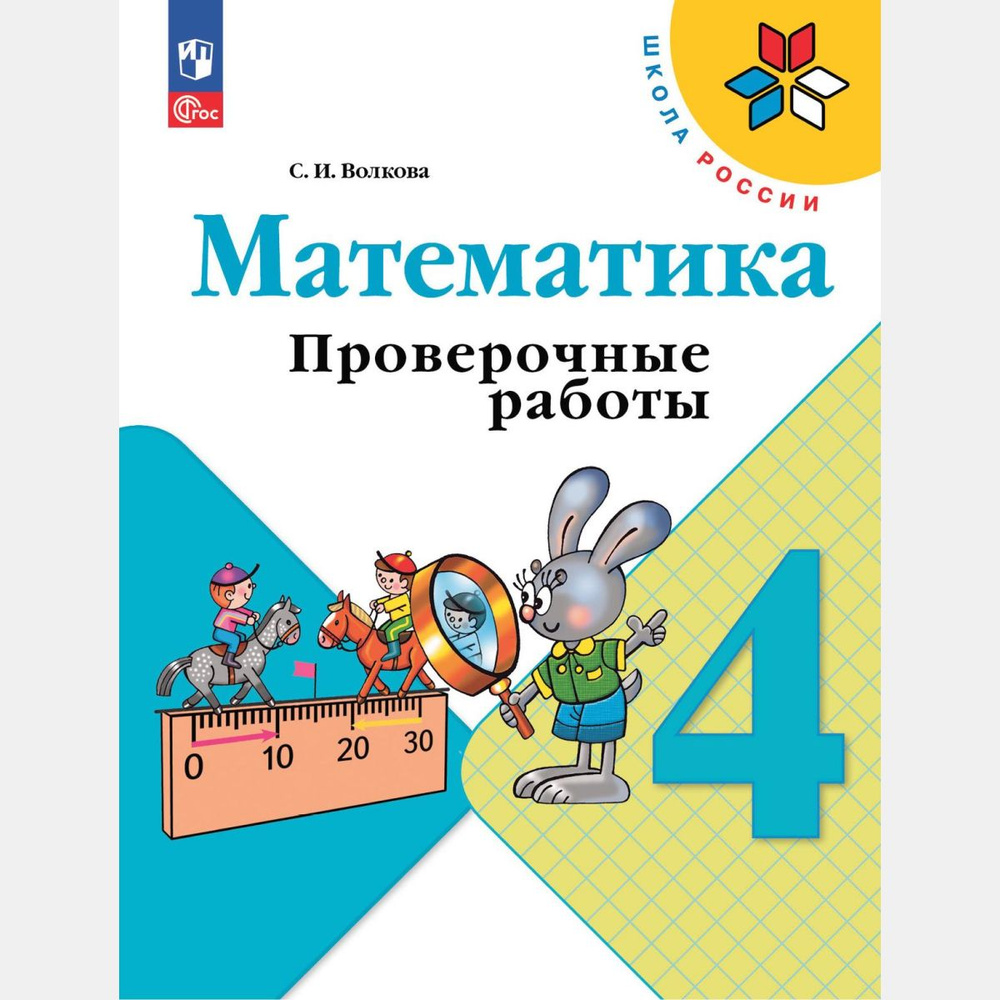 ФГОС

ШКОЛА РОССИИ

С. И. Волкова

Математика

Проверочные работы

0 10 20 30

4